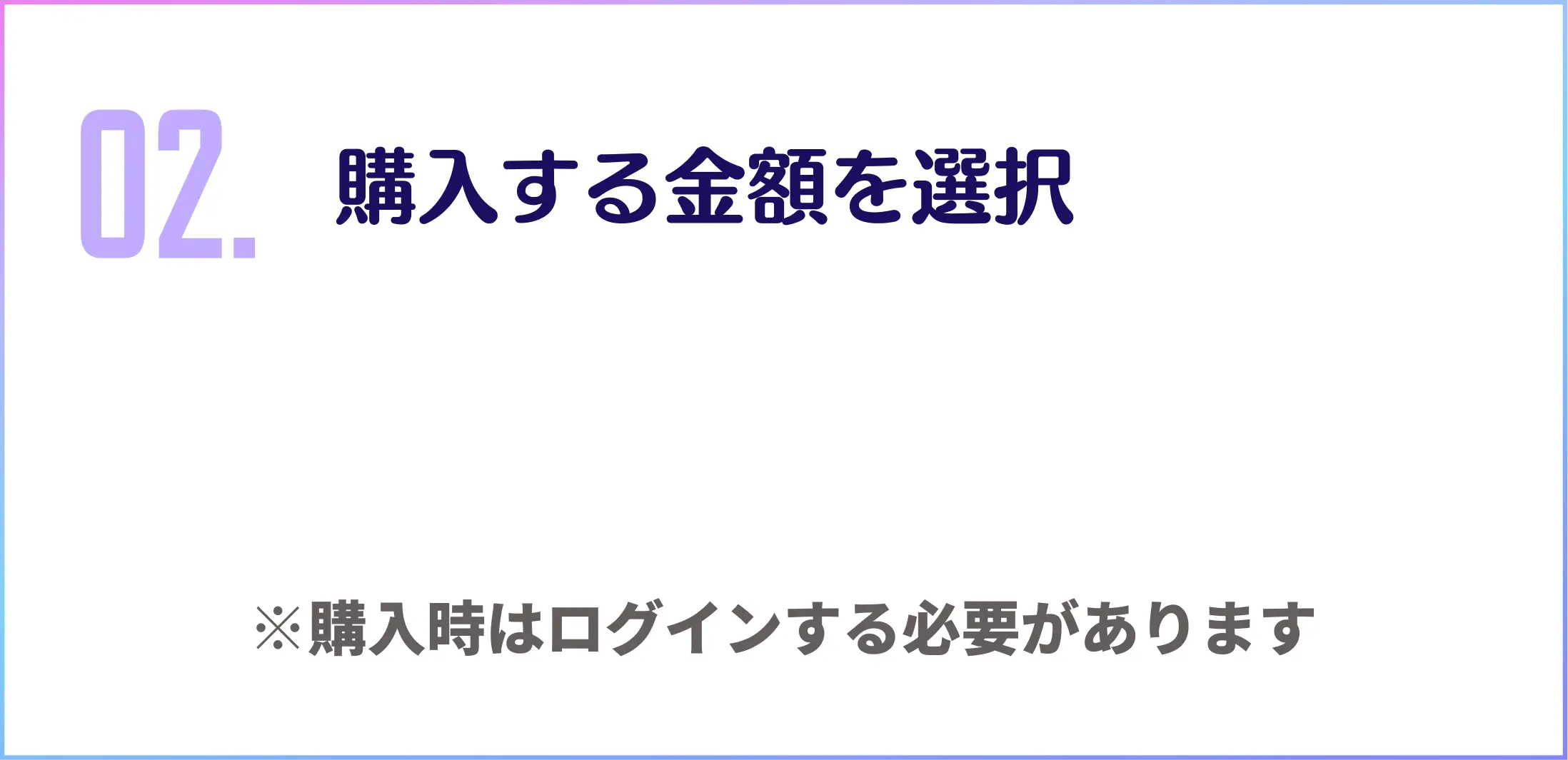 02. 購入する金額を選択

※購入時はログインする必要があります